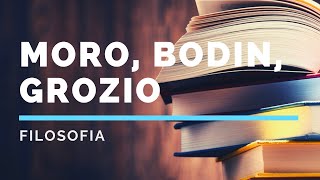 MORO, BODIN, GROZIO

FILOSOFIA